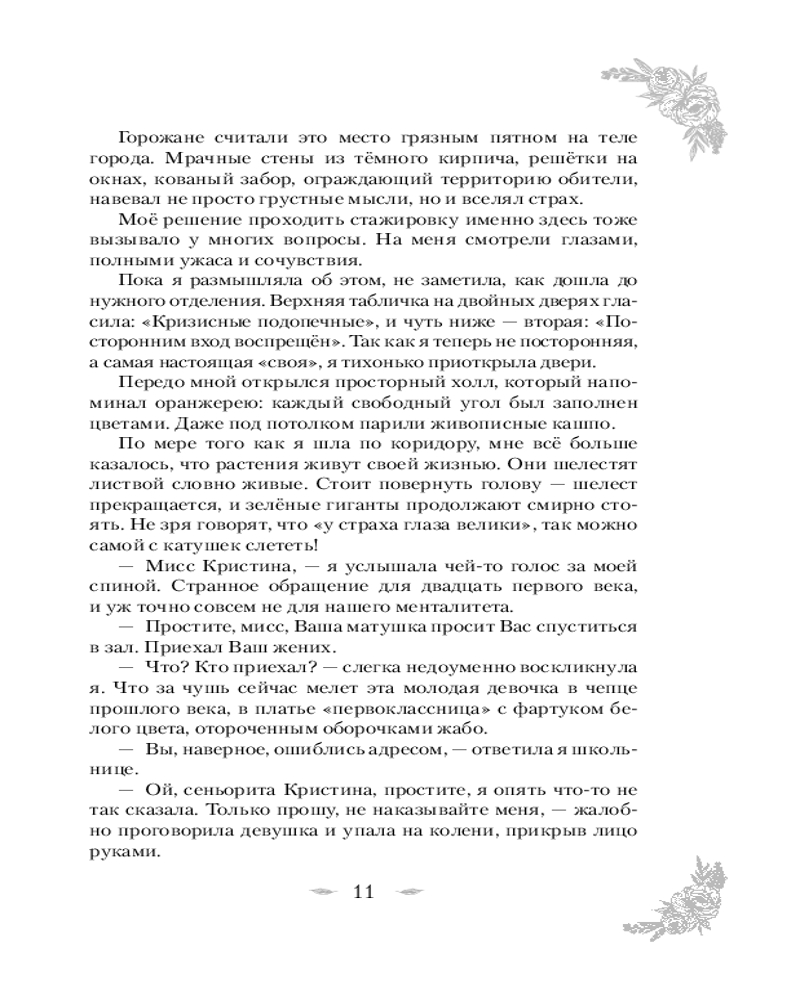 Горожане считали это место грязным пятном на теле города. Мрачные стены из тёмного кирпича, решётки на окнах, кованый забор, ограждающий территорию обители, навевал не просто грустные мысли, но и вселял страх.

Моё решение проходить стажировку именно здесь тоже вызывало у многих вопросы. На меня смотрели глазами, полными ужаса и сочувствия.

Пока я размышляла об этом, не заметила, как дошла до нужного отделения. Верхняя табличка на двойных дверях гласила: «Кризисные подопечные», и чуть ниже — вторая: «Посторонним вход воспрещён». Так как я теперь не посторонняя, а самая настоящая «своя», я тихонько приоткрыла двери.

Передо мной открылся просторный холл, который напоминал оранжерею: каждый свободный угол был заполнен цветами. Даже под потолком парили живописные кашпо.

По мере того как я шла по коридору, мне всё больше казалось, что растения живут своей жизнью. Они шелестят листвой словно живые. Стоит повернуть голову — шелест прекращается, и зелёные гиганты продолжают смирно стоять. Не зря говорят, что «у страха глаза велики», так можно самой с катушек слететь!

— Мисс Кристина, — я услышала чей-то голос за моей спиной. Странное обращение для двадцать первого века, и уж точно совсем не для нашего менталитета.

— Простите, мисс, Ваша матушка просит Вас спуститься в зал. Приехал Ваш жених.

— Что? Кто приехал? — слегка недоуменно воскликнула я. Что за чушь сейчас мелет эта молодая девочка в чепце прошлого века, в платье «первоклассница» с фартуком белого цвета, отороченным оборочками жабо.

— Вы, наверное, ошиблись адресом, — ответила я школьнице.

— Ой, сеньорита Кристина, простите, я опять что-то не так сказала. Только прошу, не наказывайте меня, — жалобно проговорила девушка и упала на колени, прикрыв лицо руками.

11